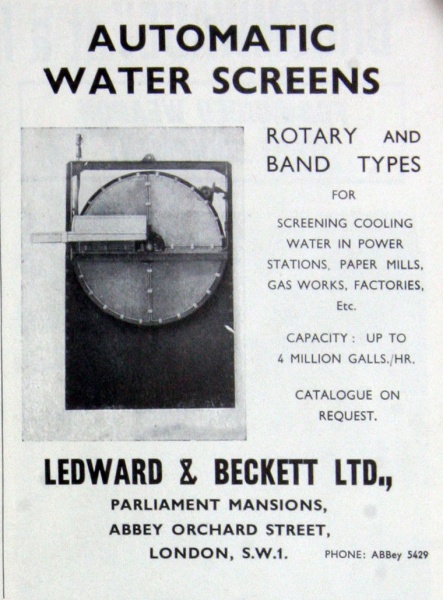 AUTOMATIC WATER SCREENS

ROTARY AND BAND TYPES

FOR

SCREENING COOLING WATER IN POWER STATIONS, PAPER MILLS, GAS WORKS, FACTORIES, Etc.

CAPACITY: UP TO 4 MILLION GALLS./HR.

CATALOGUE ON REQUEST.

LEDWARD & BECKETT LTD.,

PARLIAMENT MANSIONS,
ABBEY ORCHARD STREET,
LONDON, S.W.1.

PHONE: ABBey 5429